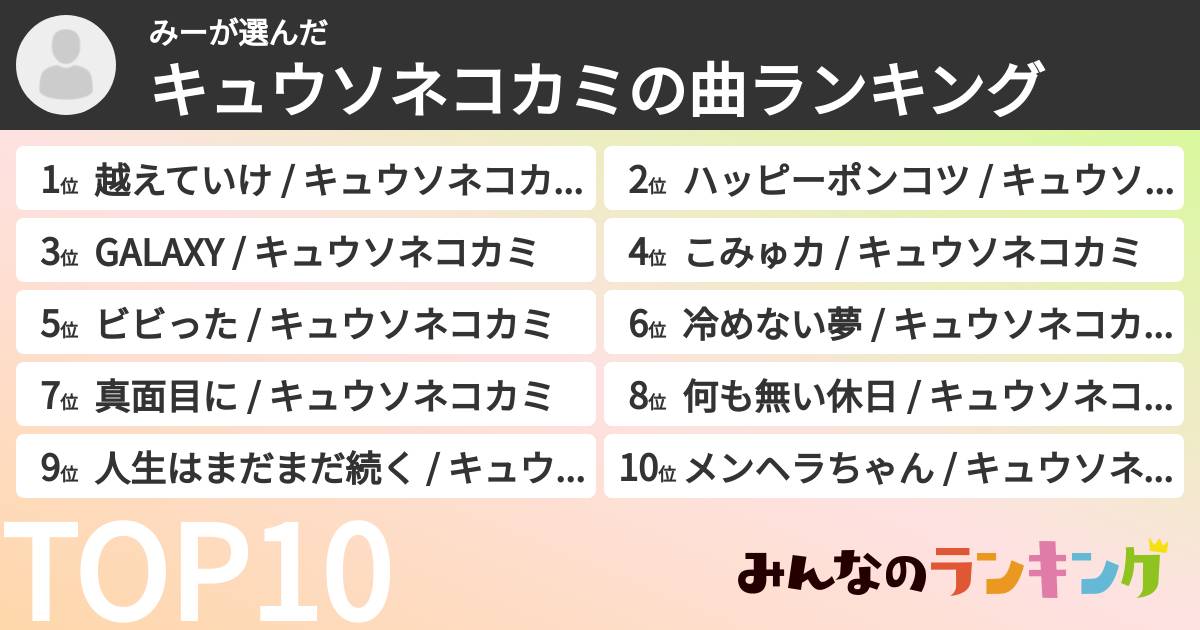 みーが選んだ
キュウソネコカミの曲ランキング

1位 越えていけ / キュウソネコカ...

2位 ハッピーポンコツ / キュウソ...

3位 GALAXY / キュウソネコカミ

4位 こみゅカ / キュウソネコカミ

5位 ビビった / キュウソネコカミ

6位 冷めない夢 / キュウソネコカ...

7位 真面目に / キュウソネコカミ

8位 何も無い休日 / キュウソネコ...

9位 人生はまだまだ続く / キュウ...

10位 メンヘラちゃん / キュウソネ...

TOP10

みんなのランキング